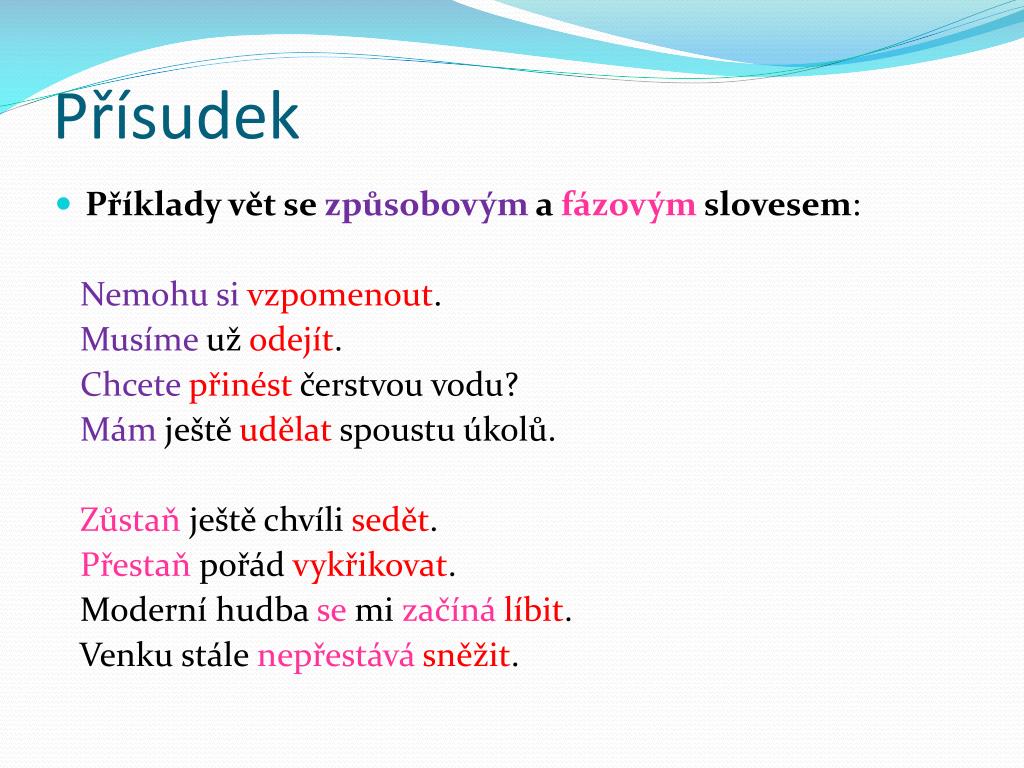 Přísudek

Příklady vět se způsobovým a fázovým slovesem:

Nemohu si vzpomenout.
Musíme už odejít.
Chcete přinést čerstvou vodu?
Mám ještě udělat spoustu úkolů.

Zůstaň ještě chvíli sedět.
Přestaň pořád vykřikovat.
Moderní hudba se mi začíná líbit.
Venku stále nepřestává sněžit.